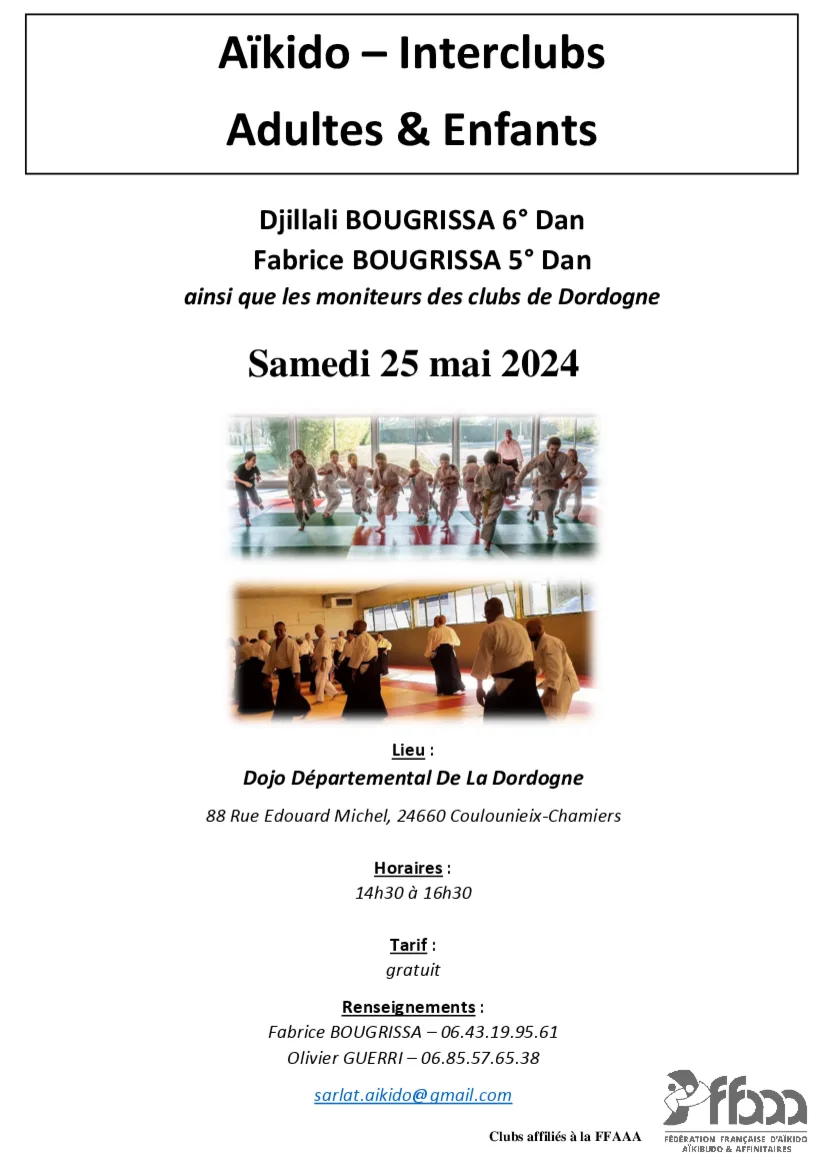 Aïkido – Interclubs

Adultes & Enfants

Djillali BOUGRISSA 6° Dan
Fabrice BOUGRISSA 5° Dan
ainsi que les moniteurs des clubs de Dordogne

Samedi 25 mai 2024

Lieu :
Dojo Départemental De La Dordogne
88 Rue Edouard Michel, 24660 Coulounieix-Chamiers

Horaires :
14h30 à 16h30

Tarif :
gratuit

Renseignements :
Fabrice BOUGRISSA – 06.43.19.95.61
Olivier GUERRI – 06.85.57.65.38

sarlat.aikido@gmail.com

Clubs affiliés à la FFAAA

ffaaa
FÉDÉRATION FRANÇAISE D'AÏKIDO AÏKIBUDO & AFFINITAIRES